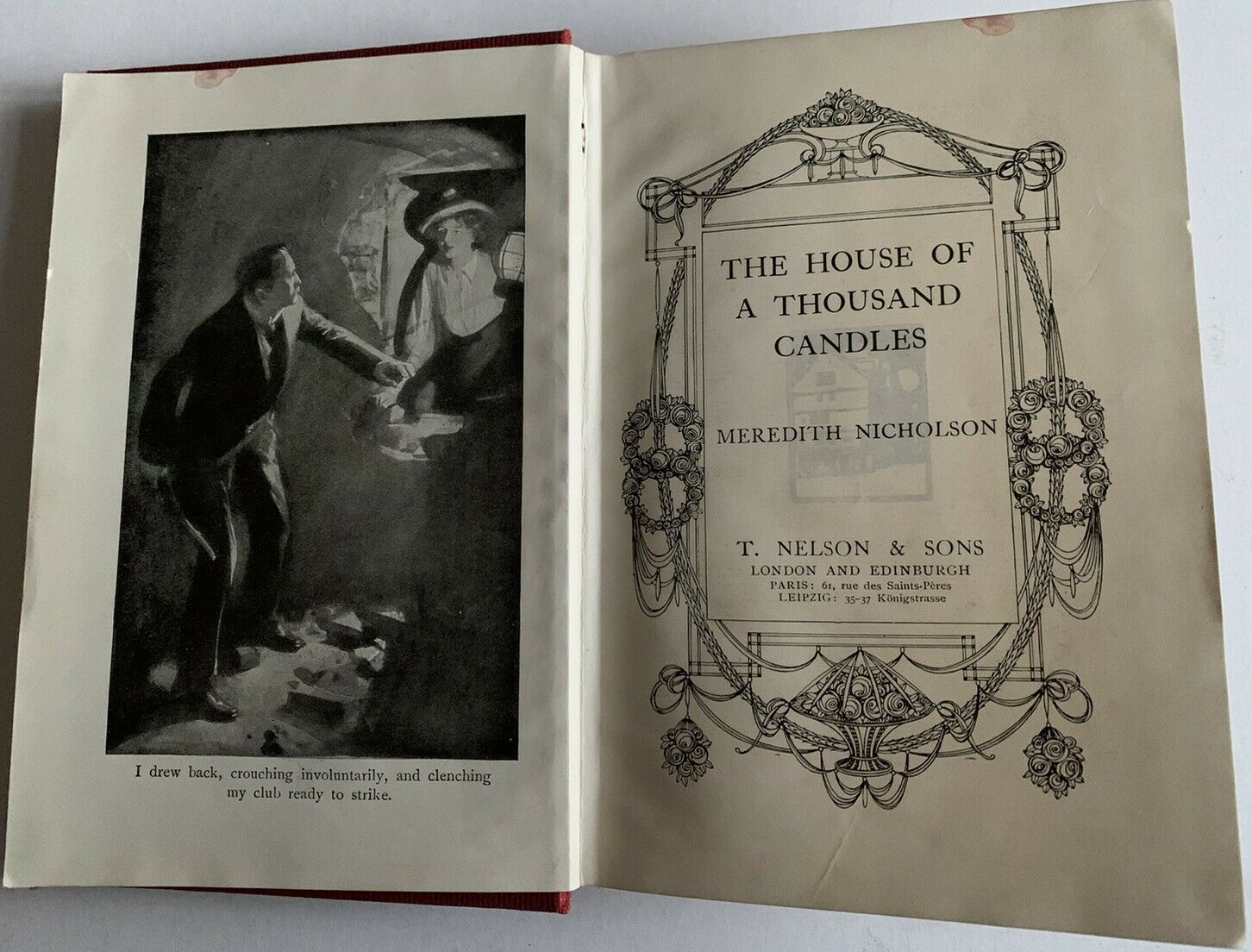 I drew back, crouching involuntarily, and clenching my club ready to strike.

THE HOUSE OF A THOUSAND CANDLES

MEREDITH NICHOLSON

T. NELSON & SONS
LONDON AND EDINBURGH
PARIS: 61, rue des Saints-Pères
LEIPZIG: 35-37 Königstrasse